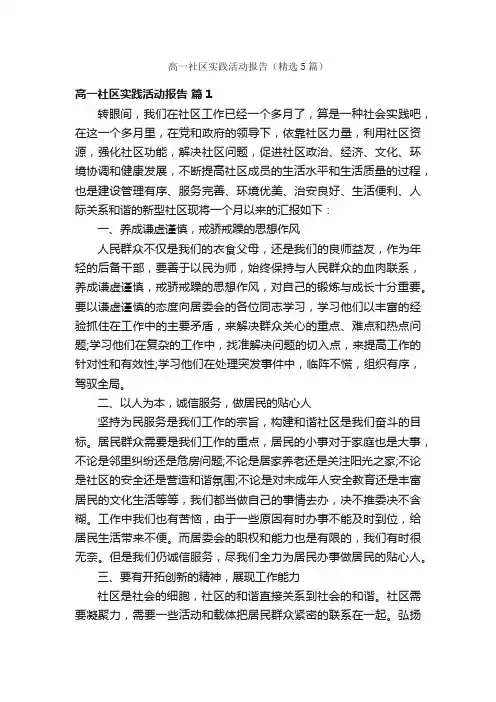 高一社区实践活动报告（精选5篇）

高一社区实践活动报告 篇1

转眼间，我们在社区工作已经一个多月了，算是一种社会实践吧，在这一个多月里，在党和政府的领导下，依靠社区力量，利用社区资源，强化社区功能，解决社区问题，促进社区政治、经济、文化、环境协调和健康发展，不断提高社区成员的生活水平和生活质量的过程，也是建设管理有序、服务完善、环境优美、治安良好、生活便利、人际关系和谐的新型社区现将一个月以来的汇报如下：

一、养成谦虚谨慎，戒骄戒躁的思想作风

人民群众不仅是我们的衣食父母，还是我们的良师益友，作为年轻的后备干部，要善于以民为师，始终保持与人民群众的血肉联系，养成谦虚谨慎，戒骄戒躁的思想作风，对自己的锻炼与成长十分重要。要以谦虚谨慎的态度向居委会的各位同志学习，学习他们以丰富的经验抓住在工作中的主要矛盾，来解决群众关心的重点、难点和热点问题;学习他们在复杂的工作中，找准解决问题的切入点，来提高工作的针对性和有效性;学习他们在处理突发事件中，临阵不慌，组织有序，驾驭全局。

二、以人为本，诚信服务，做居民的贴心人

坚持为民服务是我们工作的宗旨，构建和谐社区是我们奋斗的目标。居民群众需要是我们工作的重点，居民的小事对于家庭也是大事，不论是邻里纠纷还是危房问题;不论是居家养老还是关注阳光之家;不论是社区的安全还是营造和谐氛围;不论是对未成年人安全教育还是丰富居民的文化生活等等，我们都当做自己的事情去办，决不推委决不含糊。工作中我们也有苦恼，由于一些原因有时办事不能及时到位，给居民生活带来不便。而居委会的职权和能力也是有限的，我们有时很无奈。但是我们仍诚信服务，尽我们全力为居民办事做居民的贴心人。

三、要有开拓创新的精神，展现工作能力

社区是社会的细胞，社区的和谐直接关系到社会的和谐。社区需要凝聚力，需要一些活动和载体把居民群众紧密的联系在一起。弘扬